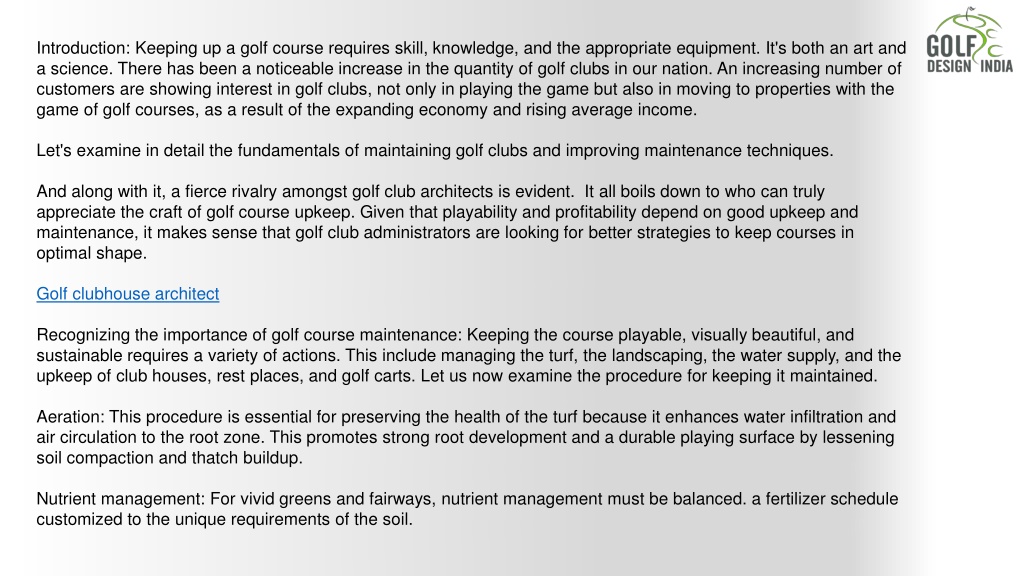 GOLF DESIGN INDIA

Introduction: Keeping up a golf course requires skill, knowledge, and the appropriate equipment. It's both an art and a science. There has been a noticeable increase in the quantity of golf clubs in our nation. An increasing number of customers are showing interest in golf clubs, not only in playing the game but also in moving to properties with the game of golf courses, as a result of the expanding economy and rising average income.

Let's examine in detail the fundamentals of maintaining golf clubs and improving maintenance techniques.

And along with it, a fierce rivalry amongst golf club architects is evident. It all boils down to who can truly appreciate the craft of golf course upkeep. Given that playability and profitability depend on good upkeep and maintenance, it makes sense that golf club administrators are looking for better strategies to keep courses in optimal shape.

Golf clubhouse architect

Recognizing the importance of golf course maintenance: Keeping the course playable, visually beautiful, and sustainable requires a variety of actions. This include managing the turf, the landscaping, the water supply, and the upkeep of club houses, rest places, and golf carts. Let us now examine the procedure for keeping it maintained.

Aeration: This procedure is essential for preserving the health of the turf because it enhances water infiltration and air circulation to the root zone. This promotes strong root development and a durable playing surface by lessening soil compaction and thatch buildup.

Nutrient management: For vivid greens and fairways, nutrient management must be balanced. a fertilizer schedule customized to the unique requirements of the soil.